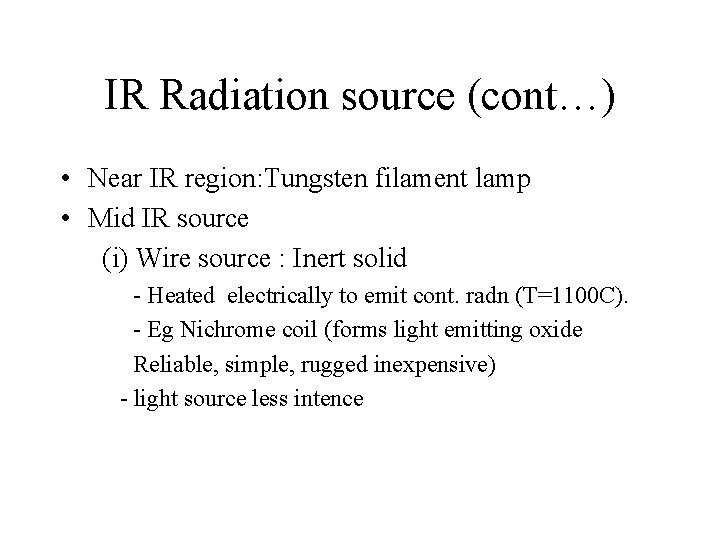 IR Radiation source (cont…)

• Near IR region:Tungsten filament lamp
• Mid IR source
(i) Wire source : Inert solid
- Heated electrically to emit cont. radn (T=1100C).
- Eg Nichrome coil (forms light emitting oxide Reliable, simple, rugged inexpensive)
- light source less intence